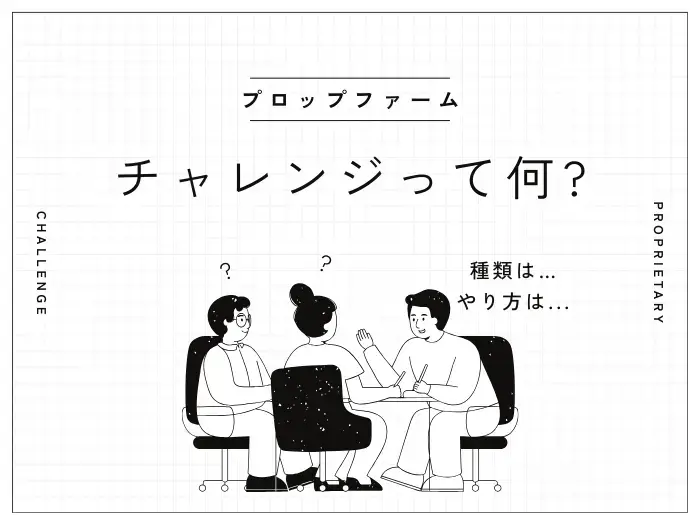 プロップファーム

チャレンジって何?

CHALLENGE

PROPRIETARY

?

?

種類は...
やり方は...